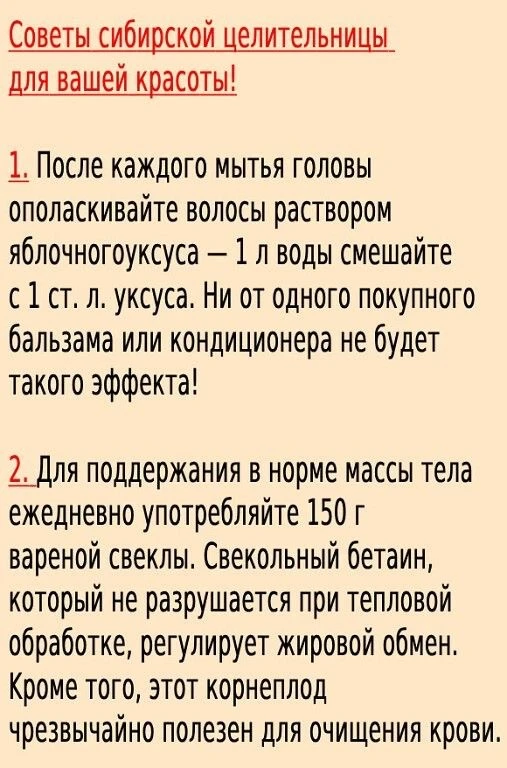 Советы сибирской целительницы
для вашей красоты!

1. После каждого мытья головы ополаскивайте волосы раствором яблочногоуксуса — 1 л воды смешайте с 1 ст. л. уксуса. Ни от одного покупного бальзама или кондиционера не будет такого эффекта!

2. Для поддержания в норме массы тела ежедневно употребляйте 150 г вареной свеклы. Свекольный бетаин, который не разрушается при тепловой обработке, регулирует жировой обмен. Кроме того, этот корнеплод чрезвычайно полезен для очищения крови.